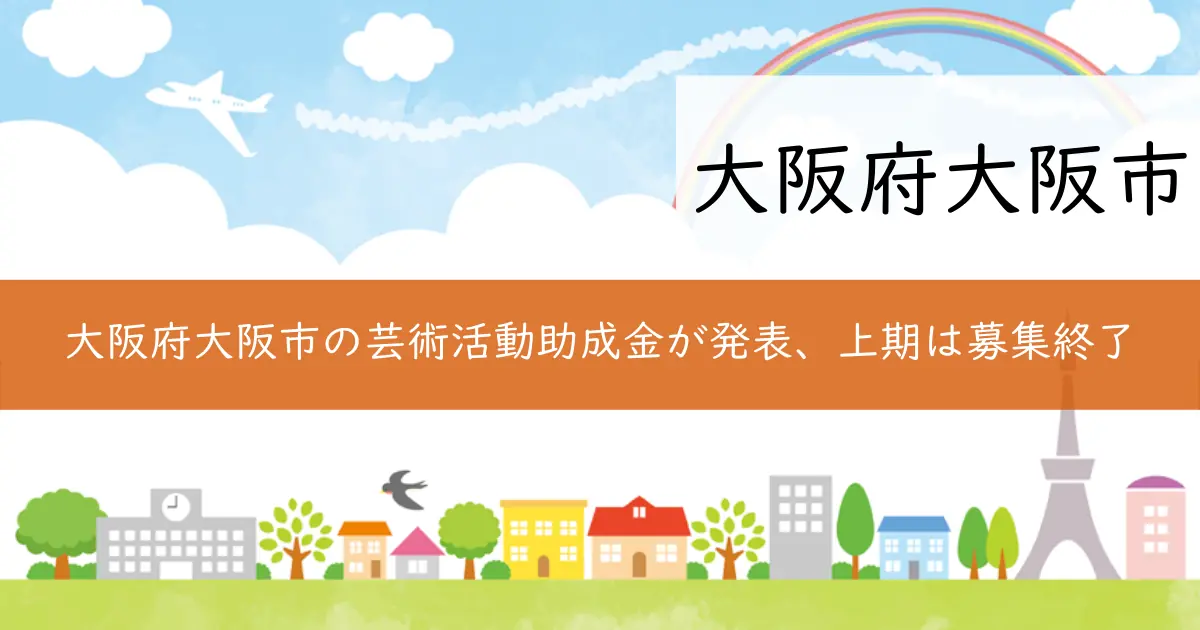 大阪府大阪市

大阪府大阪市の芸術活動助成金が発表、上期は募集終了